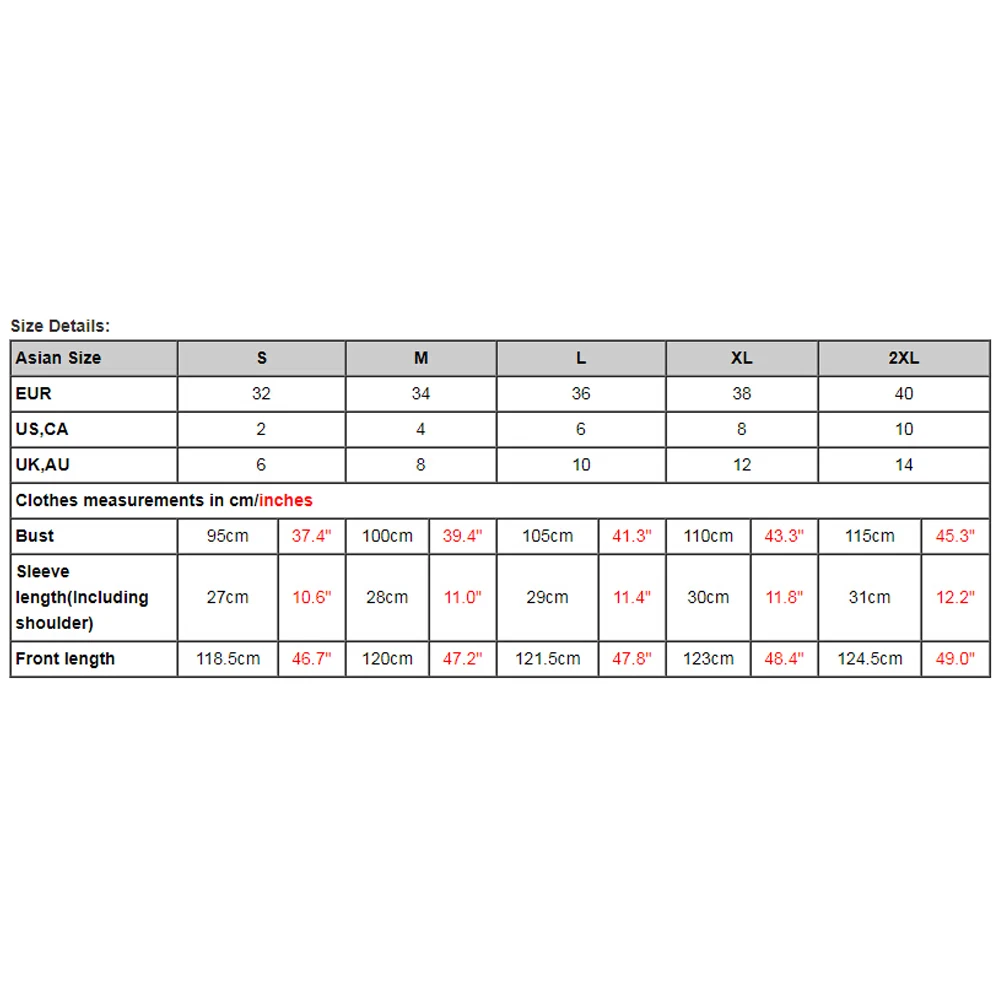 Size Details:

| Asian Size | S | | M | | L | | XL | | 2XL | |
|---|---|---|---|---|---|---|---|---|---|---|
| EUR | 32 | | 34 | | 36 | | 38 | | 40 | |
| US,CA | 2 | | 4 | | 6 | | 8 | | 10 | |
| UK,AU | 6 | | 8 | | 10 | | 12 | | 14 | |
| Clothes measurements in cm/inches | | | | | | | | | | |
| Bust | 95cm | 37.4" | 100cm | 39.4" | 105cm | 41.3" | 110cm | 43.3" | 115cm | 45.3" |
| Sleeve length(Including shoulder) | 27cm | 10.6" | 28cm | 11.0" | 29cm | 11.4" | 30cm | 11.8" | 31cm | 12.2" |
| Front length | 118.5cm | 46.7" | 120cm | 47.2" | 121.5cm | 47.8" | 123cm | 48.4" | 124.5cm | 49.0" |